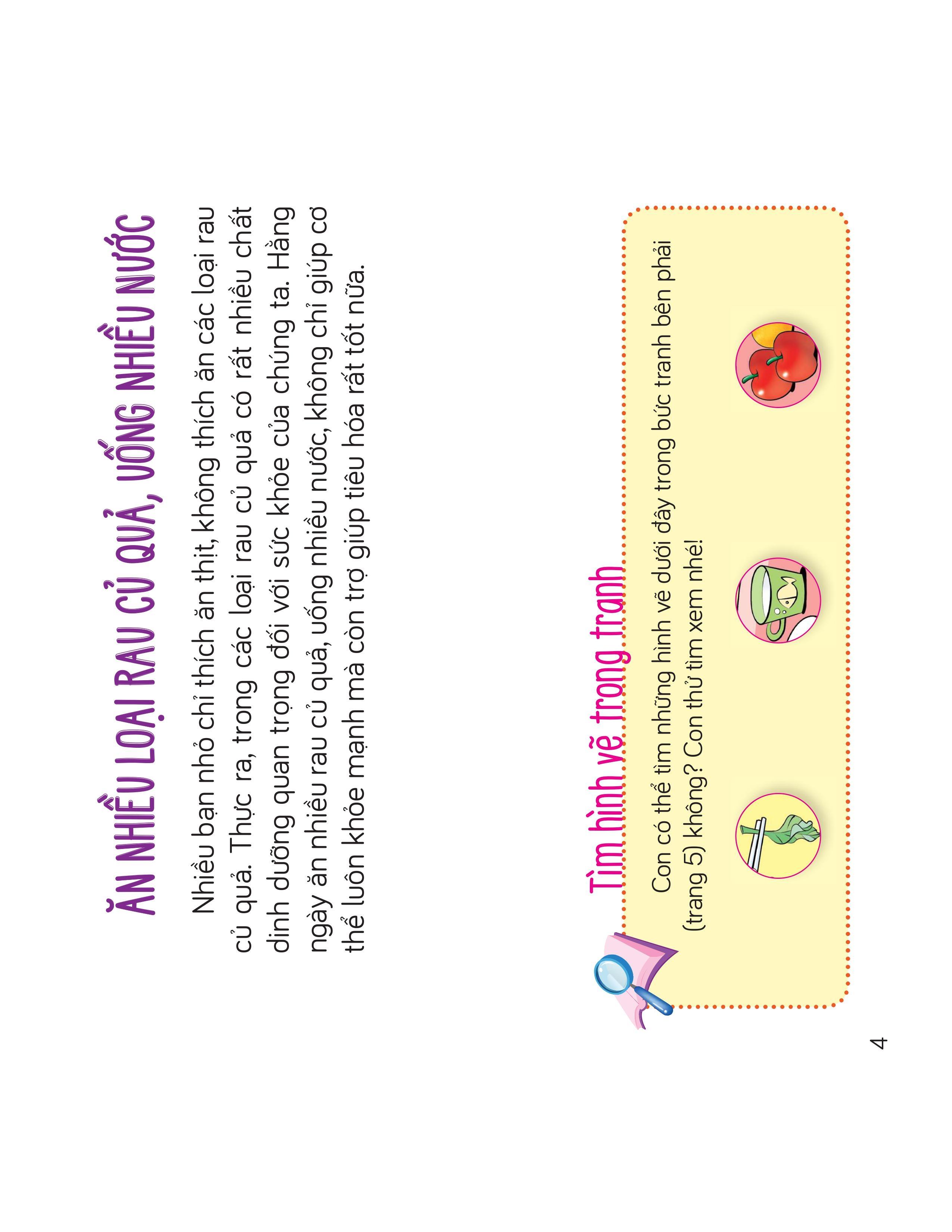 ĂN NHIỀU LOẠI RAU CỦ QUẢ, UỐNG NHIỀU NƯỚC

Nhiều bạn nhỏ chỉ thích ăn thịt, không thích ăn các loại rau củ quả. Thực ra, trong các loại rau củ quả có rất nhiều chất dinh dưỡng quan trọng đối với sức khỏe của chúng ta. Hằng ngày ăn nhiều rau củ quả, uống nhiều nước, không chỉ giúp cơ thể luôn khỏe mạnh mà còn trợ giúp tiêu hóa rất tốt nữa.

Tìm hình vẽ trong tranh

Con có thể tìm những hình vẽ dưới đây trong bức tranh bên phải (trang 5) không? Con thử tìm xem nhé!

4